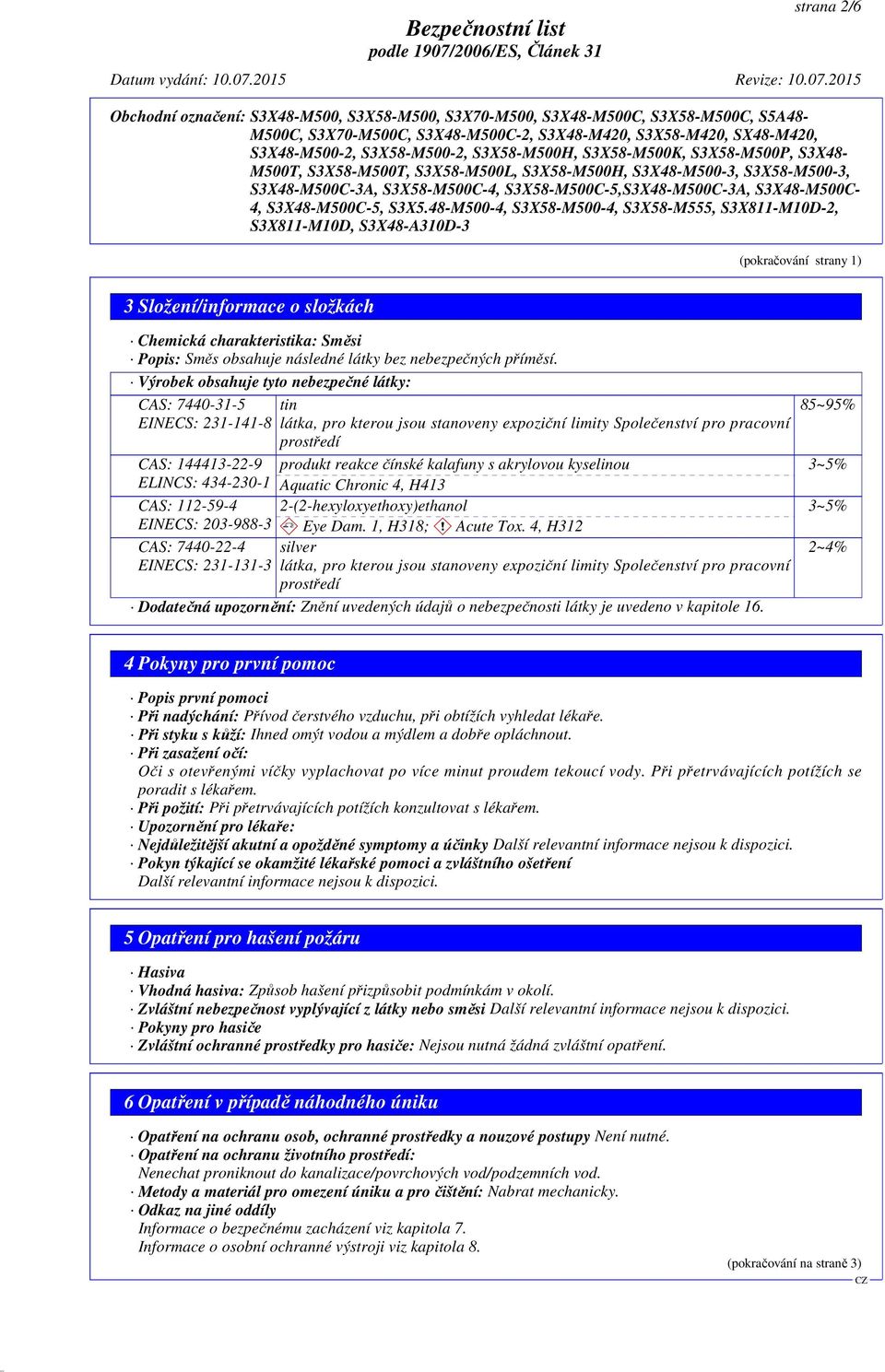 strana 2/6

Bezpečnostní list
podle 1907/2006/ES, Článek 31

Datum vydání: 10.07.2015 Revize: 10.07.2015

Obchodní označení: S3X48-M500, S3X58-M500, S3X70-M500, S3X48-M500C, S3X58-M500C, S5A48-M500C, S3X70-M500C, S3X48-M500C-2, S3X48-M420, S3X58-M420, SX48-M420, S3X48-M500-2, S3X58-M500-2, S3X58-M500H, S3X58-M500K, S3X58-M500P, S3X48-M500T, S3X58-M500T, S3X58-M500L, S3X58-M500H, S3X48-M500-3, S3X58-M500-3, S3X48-M500C-3A, S3X58-M500C-4, S3X58-M500C-5,S3X48-M500C-3A, S3X48-M500C-4, S3X48-M500C-5, S3X5.48-M500-4, S3X58-M500-4, S3X58-M555, S3X811-M10D-2, S3X811-M10D, S3X48-A310D-3

(pokračování strany 1)

3 Složení/informace o složkách

· Chemická charakteristika: Směsi
· Popis: Směs obsahuje následné látky bez nebezpečných příměsí.
· Výrobek obsahuje tyto nebezpečné látky:

| | | |
|---|---|---|
| CAS: 7440-31-5 EINECS: 231-141-8 | tin látka, pro kterou jsou stanoveny expoziční limity Společenství pro pracovní prostředí | 85~95% |
| CAS: 144413-22-9 ELINCS: 434-230-1 | produkt reakce čínské kalafuny s akrylovou kyselinou Aquatic Chronic 4, H413 | 3~5% |
| CAS: 112-59-4 EINECS: 203-988-3 | 2-(2-hexyloxyethoxy)ethanol Eye Dam. 1, H318; Acute Tox. 4, H312 | 3~5% |
| CAS: 7440-22-4 EINECS: 231-131-3 | silver látka, pro kterou jsou stanoveny expoziční limity Společenství pro pracovní prostředí | 2~4% |

· Dodatečná upozornění: Znění uvedených údajů o nebezpečnosti látky je uvedeno v kapitole 16.

4 Pokyny pro první pomoc

· Popis první pomoci
· Při nadýchání: Přívod čerstvého vzduchu, při obtížích vyhledat lékaře.
· Při styku s kůží: Ihned omýt vodou a mýdlem a dobře opláchnout.
· Při zasažení očí:
Oči s otevřenými víčky vyplachovat po více minut proudem tekoucí vody. Při přetrvávajících potížích se poradit s lékařem.
· Při požití: Při přetrvávajících potížích konzultovat s lékařem.
· Upozornění pro lékaře:
· Nejdůležitější akutní a opožděné symptomy a účinky Další relevantní informace nejsou k dispozici.
· Pokyn týkající se okamžité lékařské pomoci a zvláštního ošetření
Další relevantní informace nejsou k dispozici.

5 Opatření pro hašení požáru

· Hasiva
· Vhodná hasiva: Způsob hašení přizpůsobit podmínkám v okolí.
· Zvláštní nebezpečnost vyplývající z látky nebo směsi Další relevantní informace nejsou k dispozici.
· Pokyny pro hasiče
· Zvláštní ochranné prostředky pro hasiče: Nejsou nutná žádná zvláštní opatření.

6 Opatření v případě náhodného úniku

· Opatření na ochranu osob, ochranné prostředky a nouzové postupy Není nutné.
· Opatření na ochranu životního prostředí:
Nenechat proniknout do kanalizace/povrchových vod/podzemních vod.
· Metody a materiál pro omezení úniku a pro čištění: Nabrat mechanicky.
· Odkaz na jiné oddíly
Informace o bezpečnému zacházení viz kapitola 7.
Informace o osobní ochranné výstroji viz kapitola 8.

(pokračování na straně 3)
CZ